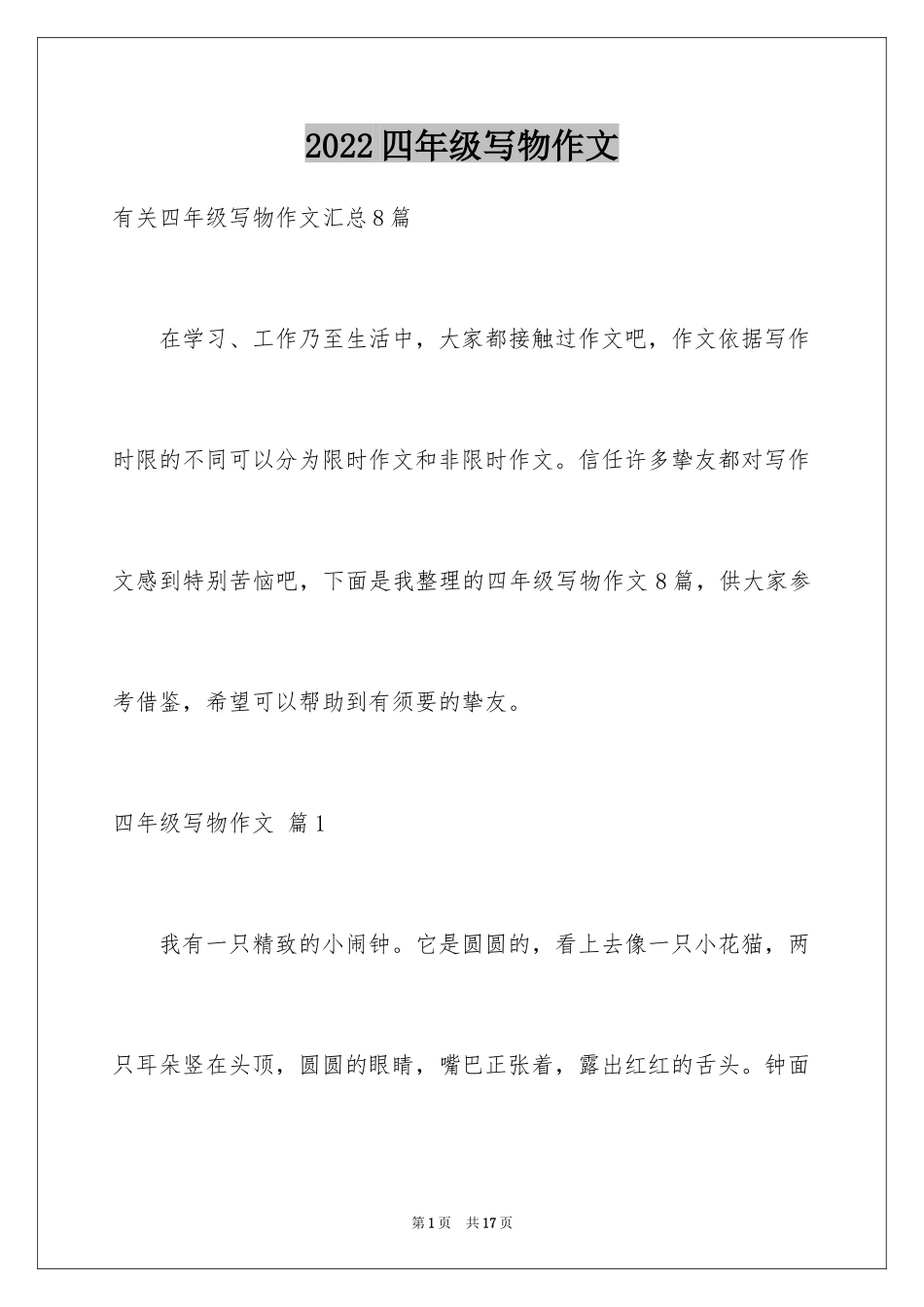 2022四年级写物作文

有关四年级写物作文汇总8篇

在学习、工作乃至生活中，大家都接触过作文吧，作文依据写作时限的不同可以分为限时作文和非限时作文。信任许多挚友都对写作文感到特别苦恼吧，下面是我整理的四年级写物作文8篇，供大家参考借鉴，希望可以帮助到有须要的挚友。

四年级写物作文 篇1

我有一只精致的小闹钟。它是圆圆的，看上去像一只小花猫，两只耳朵竖在头顶，圆圆的眼睛，嘴巴正张着，露出红红的舌头。钟面

第1页 共17页